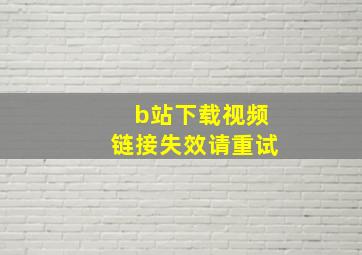 b站下载视频
链接失效请重试